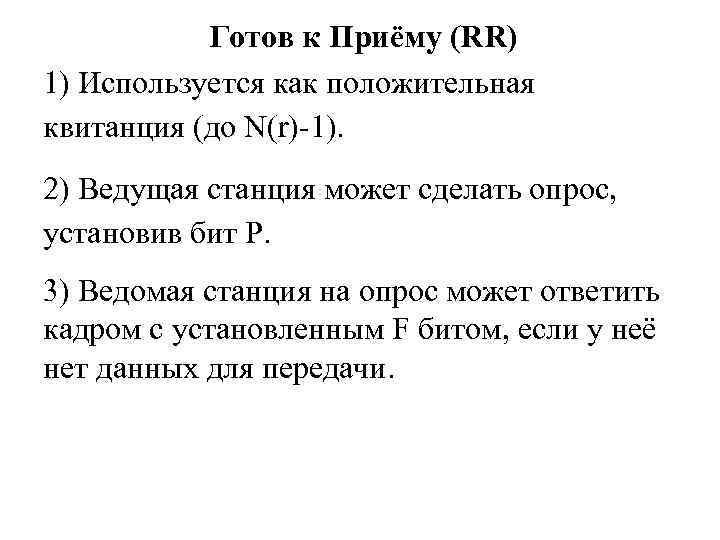 Готов к Приёму (RR)

1) Используется как положительная квитанция (до N(r)-1).

2) Ведущая станция может сделать опрос, установив бит P.

3) Ведомая станция на опрос может ответить кадром с установленным F битом, если у неё нет данных для передачи.